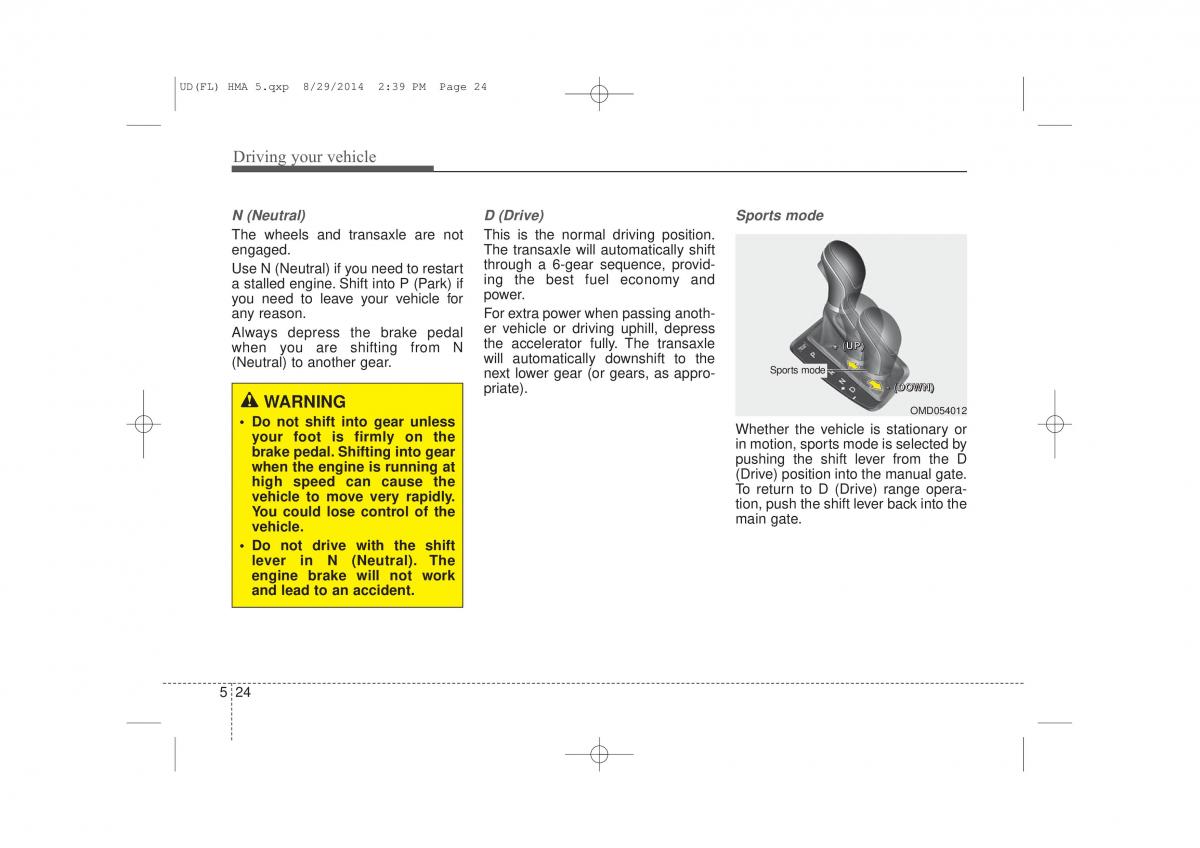 UD(FL) HMA 5.qxp 8/29/2014 2:39 PM Page 24

Driving your vehicle

N (Neutral)
The wheels and transaxle are not engaged.

Use N (Neutral) if you need to restart a stalled engine. Shift into P (Park) if you need to leave your vehicle for any reason.

Always depress the brake pedal when you are shifting from N (Neutral) to another gear.

WARNING
• Do not shift into gear unless your foot is firmly on the brake pedal. Shifting into gear when the engine is running at high speed can cause the vehicle to move very rapidly. You could lose control of the vehicle.
• Do not drive with the shift lever in N (Neutral). The engine brake will not work and lead to an accident.

D (Drive)
This is the normal driving position. The transaxle will automatically shift through a 6-gear sequence, providing the best fuel economy and power.

For extra power when passing another vehicle or driving uphill, depress the accelerator fully. The transaxle will automatically downshift to the next lower gear (or gears, as appropriate).

Sports mode

(UP)
Sports mode
(DOWN)
OMD054012

Whether the vehicle is stationary or in motion, sports mode is selected by pushing the shift lever from the D (Drive) position into the manual gate. To return to D (Drive) range operation, push the shift lever back into the main gate.

5 24